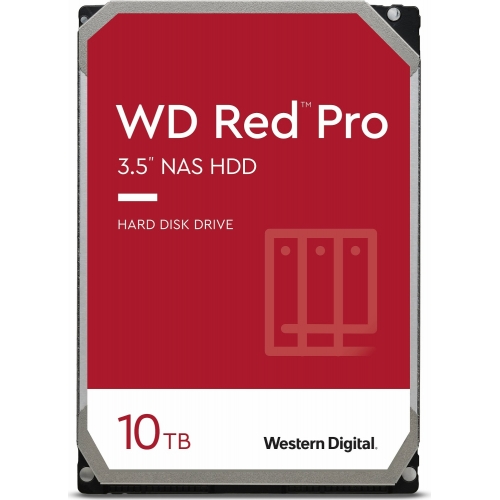 WD Red™ Pro

3.5" NAS HDD

HARD DISK DRIVE

10TB

Western Digital.